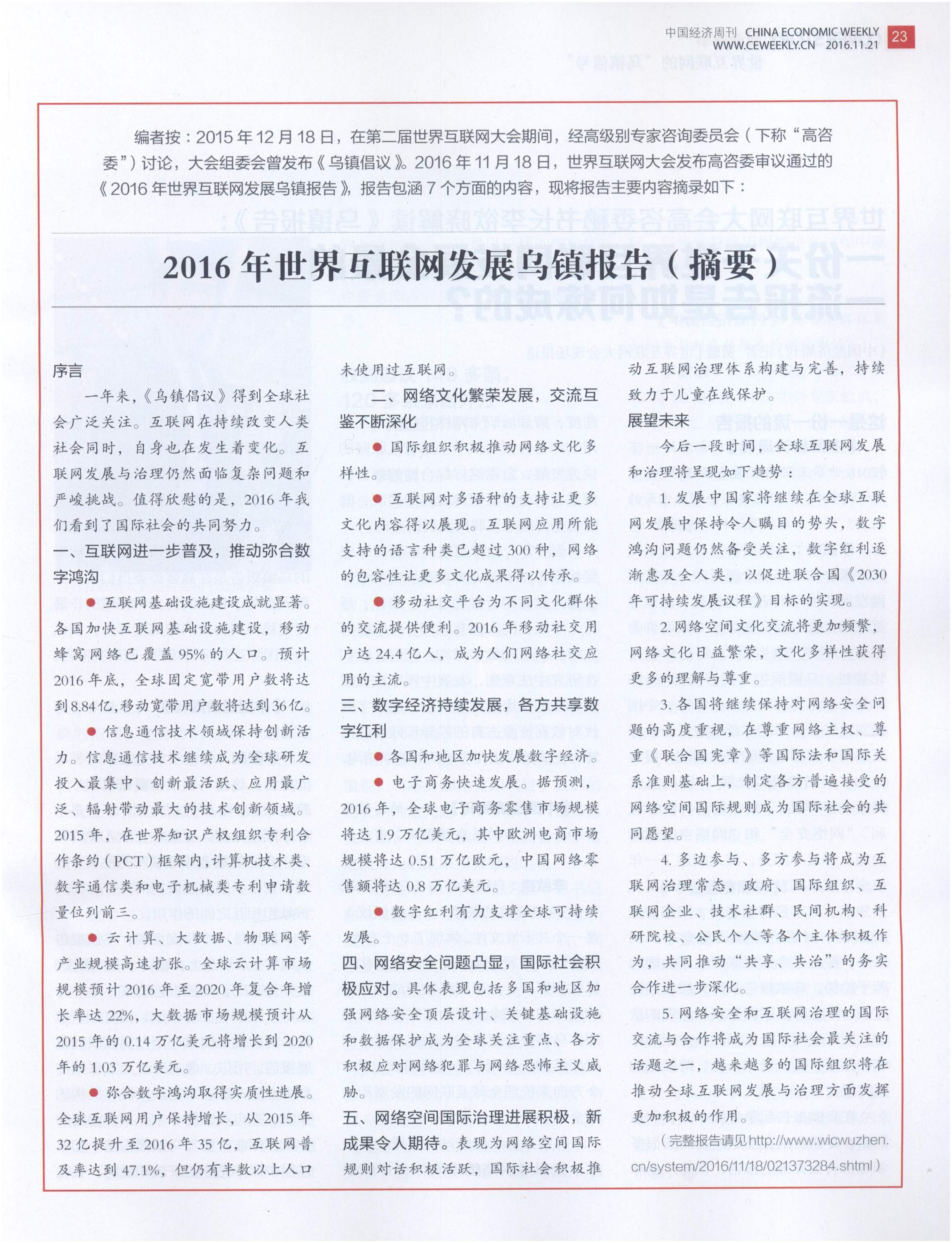 中国经济周刊 CHINA ECONOMIC WEEKLY
WWW.CEWEEKLY.CN 2016.11.21 23

编者按：2015年12月18日，在第二届世界互联网大会期间，经高级别专家咨询委员会（下称“高咨委”）讨论，大会组委会曾发布《乌镇倡议》。2016年11月18日，世界互联网大会发布高咨委审议通过的《2016年世界互联网发展乌镇报告》，报告包涵7个方面的内容，现将报告主要内容摘录如下：

2016年世界互联网发展乌镇报告（摘要）

序言

一年来，《乌镇倡议》得到全球社会广泛关注。互联网在持续改变人类社会同时，自身也在发生着变化。互联网发展与治理仍然面临复杂问题和严峻挑战。值得欣慰的是，2016年我们看到了国际社会的共同努力。

一、互联网进一步普及，推动弥合数字鸿沟

• 互联网基础设施建设成就显著。各国加快互联网基础设施建设，移动蜂窝网络已覆盖95%的人口。预计2016年底，全球固定宽带用户数将达到8.84亿，移动宽带用户数将达到36亿。

• 信息通信技术领域保持创新活力。信息通信技术继续成为全球研发投入最集中、创新最活跃、应用最广泛、辐射带动最大的技术创新领域。2015年，在世界知识产权组织专利合作条约（PCT）框架内，计算机技术类、数字通信类和电子机械类专利申请数量位列前三。

• 云计算、大数据、物联网等产业规模高速扩张。全球云计算市场规模预计2016年至2020年复合年增长率达22%，大数据市场规模预计从2015年的0.14万亿美元将增长到2020年的1.03万亿美元。

• 弥合数字鸿沟取得实质性进展。全球互联网用户保持增长，从2015年32亿提升至2016年35亿，互联网普及率达到47.1%，但仍有半数以上人口未使用过互联网。

二、网络文化繁荣发展，交流互鉴不断深化

• 国际组织积极推动网络文化多样性。

• 互联网对多语种的支持让更多文化内容得以展现。互联网应用所能支持的语言种类已超过300种，网络的包容性让更多文化成果得以传承。

• 移动社交平台为不同文化群体的交流提供便利。2016年移动社交用户达24.4亿人，成为人们网络社交应用的主流。

三、数字经济持续发展，各方共享数字红利

• 各国和地区加快发展数字经济。

• 电子商务快速发展。据预测，2016年，全球电子商务零售市场规模将达1.9万亿美元，其中欧洲电商市场规模将达0.51万亿欧元，中国网络零售额将达0.8万亿美元。

• 数字红利有力支撑全球可持续发展。

四、网络安全问题凸显，国际社会积极应对。具体表现包括多国和地区加强网络安全顶层设计、关键基础设施和数据保护成为全球关注重点、各方积极应对网络犯罪与网络恐怖主义威胁。

五、网络空间国际治理进展积极，新成果令人期待。表现为网络空间国际规则对话积极活跃，国际社会积极推动互联网治理体系构建与完善，持续致力于儿童在线保护。

展望未来

今后一段时间，全球互联网发展和治理将呈现如下趋势：

1.发展中国家将继续在全球互联网发展中保持令人瞩目的势头，数字鸿沟问题仍然备受关注，数字红利逐渐惠及全人类，以促进联合国《2030年可持续发展议程》目标的实现。

2.网络空间文化交流将更加频繁，网络文化日益繁荣，文化多样性获得更多的理解与尊重。

3.各国将继续保持对网络安全问题的高度重视，在尊重网络主权、尊重《联合国宪章》等国际法和国际关系准则基础上，制定各方普遍接受的网络空间国际规则成为国际社会的共同愿望。

4.多边参与、多方参与将成为互联网治理常态，政府、国际组织、互联网企业、技术社群、民间机构、科研院校、公民个人等各个主体积极作为，共同推动“共享、共治”的务实合作进一步深化。

5.网络安全和互联网治理的国际交流与合作将成为国际社会最关注的话题之一，越来越多的国际组织将在推动全球互联网发展与治理方面发挥更加积极的作用。

（完整报告请见http://www.wicwuzhen.cn/system/2016/11/18/021373284.shtml）